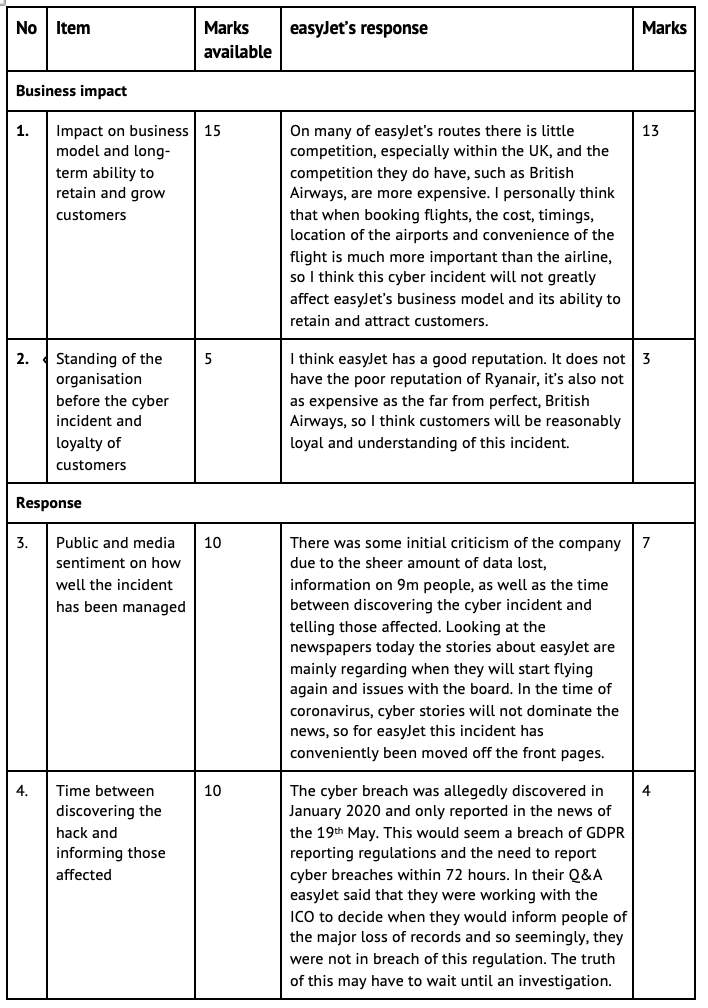 | No | Item | Marks available | easyJet's response | Marks |
|---|---|---|---|---|
| **Business impact** | | | | |
| **1.** | Impact on business model and long-term ability to retain and grow customers | 15 | On many of easyJet's routes there is little competition, especially within the UK, and the competition they do have, such as British Airways, are more expensive. I personally think that when booking flights, the cost, timings, location of the airports and convenience of the flight is much more important than the airline, so I think this cyber incident will not greatly affect easyJet's business model and its ability to retain and attract customers. | 13 |
| **2.** | Standing of the organisation before the cyber incident and loyalty of customers | 5 | I think easyJet has a good reputation. It does not have the poor reputation of Ryanair, it's also not as expensive as the far from perfect, British Airways, so I think customers will be reasonably loyal and understanding of this incident. | 3 |
| **Response** | | | | |
| 3. | Public and media sentiment on how well the incident has been managed | 10 | There was some initial criticism of the company due to the sheer amount of data lost, information on 9m people, as well as the time between discovering the cyber incident and telling those affected. Looking at the newspapers today the stories about easyJet are mainly regarding when they will start flying again and issues with the board. In the time of coronavirus, cyber stories will not dominate the news, so for easyJet this incident has conveniently been moved off the front pages. | 7 |
| 4. | Time between discovering the hack and informing those affected | 10 | The cyber breach was allegedly discovered in January 2020 and only reported in the news of the 19$^{th}$ May. This would seem a breach of GDPR reporting regulations and the need to report cyber breaches within 72 hours. In their Q&A easyJet said that they were working with the ICO to decide when they would inform people of the major loss of records and so seemingly, they were not in breach of this regulation. The truth of this may have to wait until an investigation. | 4 |